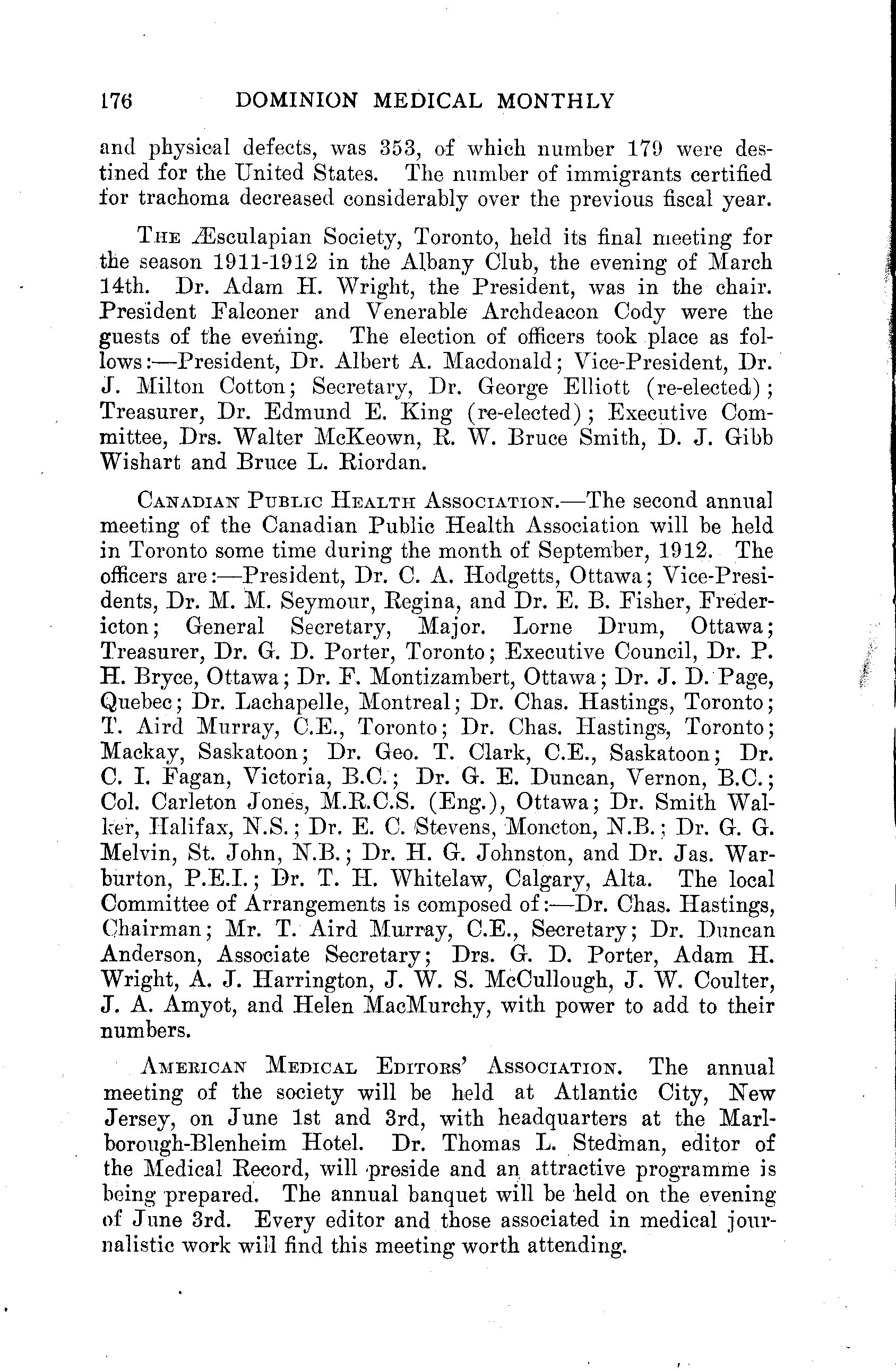 176 DOMINION MEDICAL MONTHLY

and physical defects, was 353, of which number 179 were destined for the United States. The number of immigrants certified for trachoma decreased considerably over the previous fiscal year.

The Æsculapian Society, Toronto, held its final meeting for the season 1911-1912 in the Albany Club, the evening of March 14th. Dr. Adam H. Wright, the President, was in the chair. President Falconer and Venerable Archdeacon Cody were the guests of the evening. The election of officers took place as follows:—President, Dr. Albert A. Macdonald; Vice-President, Dr. J. Milton Cotton; Secretary, Dr. George Elliott (re-elected); Treasurer, Dr. Edmund E. King (re-elected); Executive Committee, Drs. Walter McKeown, R. W. Bruce Smith, D. J. Gibb Wishart and Bruce L. Riordan.

Canadian Public Health Association.—The second annual meeting of the Canadian Public Health Association will be held in Toronto some time during the month of September, 1912. The officers are:—President, Dr. C. A. Hodgetts, Ottawa; Vice-Presidents, Dr. M. M. Seymour, Regina, and Dr. E. B. Fisher, Fredericton; General Secretary, Major. Lorne Drum, Ottawa; Treasurer, Dr. G. D. Porter, Toronto; Executive Council, Dr. P. H. Bryce, Ottawa; Dr. F. Montizambert, Ottawa; Dr. J. D. Page, Quebec; Dr. Lachapelle, Montreal; Dr. Chas. Hastings, Toronto; T. Aird Murray, C.E., Toronto; Dr. Chas. Hastings, Toronto; Mackay, Saskatoon; Dr. Geo. T. Clark, C.E., Saskatoon; Dr. C. I. Fagan, Victoria, B.C.; Dr. G. E. Duncan, Vernon, B.C.; Col. Carleton Jones, M.R.C.S. (Eng.), Ottawa; Dr. Smith Walker, Halifax, N.S.; Dr. E. C. Stevens, Moncton, N.B.; Dr. G. G. Melvin, St. John, N.B.; Dr. H. G. Johnston, and Dr. Jas. Warburton, P.E.I.; Dr. T. H. Whitelaw, Calgary, Alta. The local Committee of Arrangements is composed of:—Dr. Chas. Hastings, Chairman; Mr. T. Aird Murray, C.E., Secretary; Dr. Duncan Anderson, Associate Secretary; Drs. G. D. Porter, Adam H. Wright, A. J. Harrington, J. W. S. McCullough, J. W. Coulter, J. A. Amyot, and Helen MacMurchy, with power to add to their numbers.

American Medical Editors' Association. The annual meeting of the society will be held at Atlantic City, New Jersey, on June 1st and 3rd, with headquarters at the Marlborough-Blenheim Hotel. Dr. Thomas L. Stedman, editor of the Medical Record, will preside and an attractive programme is being prepared. The annual banquet will be held on the evening of June 3rd. Every editor and those associated in medical journalistic work will find this meeting worth attending.